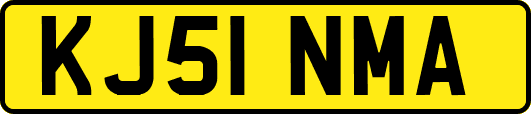 KJ51 NMA